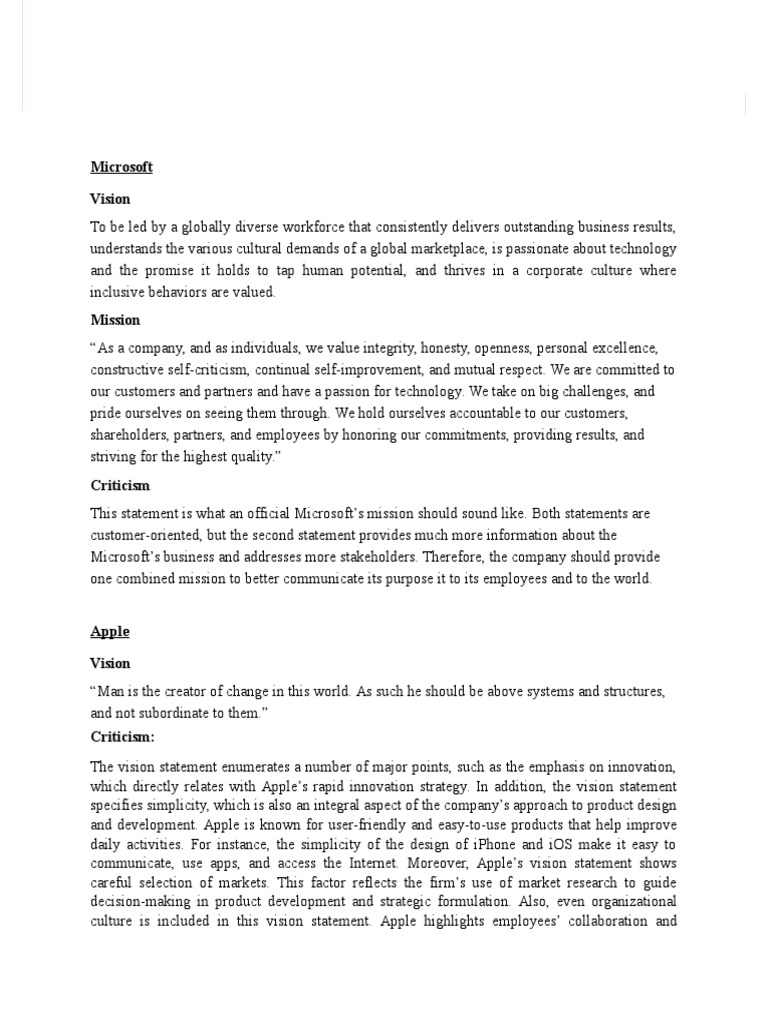 Microsoft

Vision

To be led by a globally diverse workforce that consistently delivers outstanding business results, understands the various cultural demands of a global marketplace, is passionate about technology and the promise it holds to tap human potential, and thrives in a corporate culture where inclusive behaviors are valued.

Mission

"As a company, and as individuals, we value integrity, honesty, openness, personal excellence, constructive self-criticism, continual self-improvement, and mutual respect. We are committed to our customers and partners and have a passion for technology. We take on big challenges, and pride ourselves on seeing them through. We hold ourselves accountable to our customers, shareholders, partners, and employees by honoring our commitments, providing results, and striving for the highest quality."

Criticism

This statement is what an official Microsoft's mission should sound like. Both statements are customer-oriented, but the second statement provides much more information about the Microsoft's business and addresses more stakeholders. Therefore, the company should provide one combined mission to better communicate its purpose it to its employees and to the world.

Apple

Vision

"Man is the creator of change in this world. As such he should be above systems and structures, and not subordinate to them."

Criticism:

The vision statement enumerates a number of major points, such as the emphasis on innovation, which directly relates with Apple's rapid innovation strategy. In addition, the vision statement specifies simplicity, which is also an integral aspect of the company's approach to product design and development. Apple is known for user-friendly and easy-to-use products that help improve daily activities. For instance, the simplicity of the design of iPhone and iOS make it easy to communicate, use apps, and access the Internet. Moreover, Apple's vision statement shows careful selection of markets. This factor reflects the firm's use of market research to guide decision-making in product development and strategic formulation. Also, even organizational culture is included in this vision statement. Apple highlights employees' collaboration and